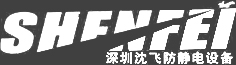 SHENFEI
深圳沈飞防静电设备